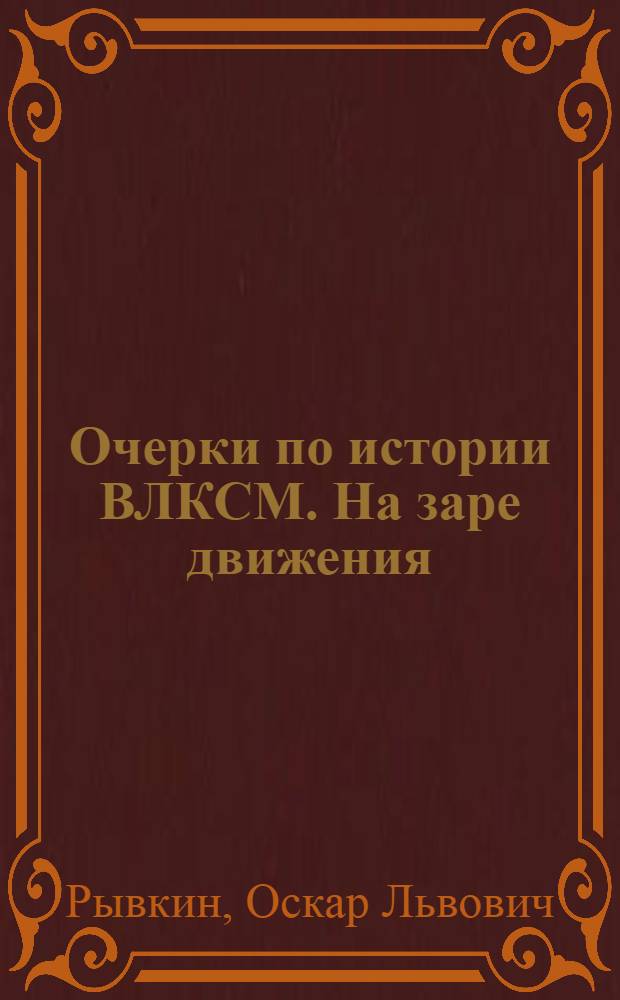 Очерки по истории ВЛКСМ. На заре движения

Рывкин, Оскар Львович